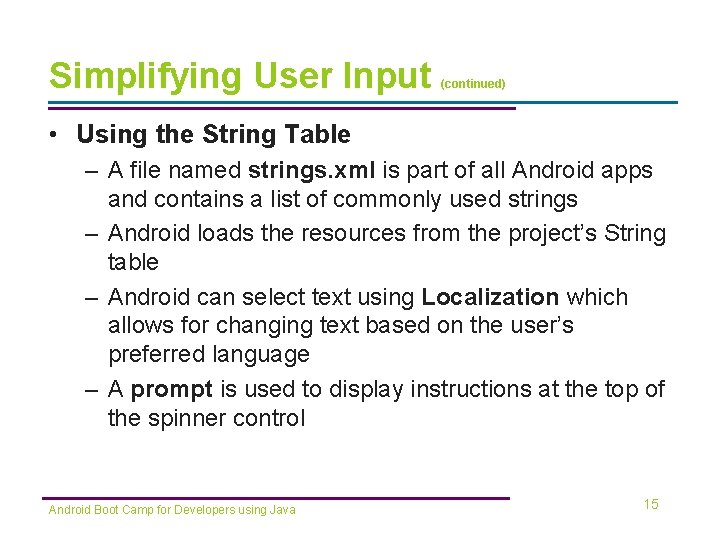 Simplifying User Input (continued)

• Using the String Table

– A file named strings.xml is part of all Android apps and contains a list of commonly used strings

– Android loads the resources from the project's String table

– Android can select text using Localization which allows for changing text based on the user's preferred language

– A prompt is used to display instructions at the top of the spinner control

Android Boot Camp for Developers using Java

15